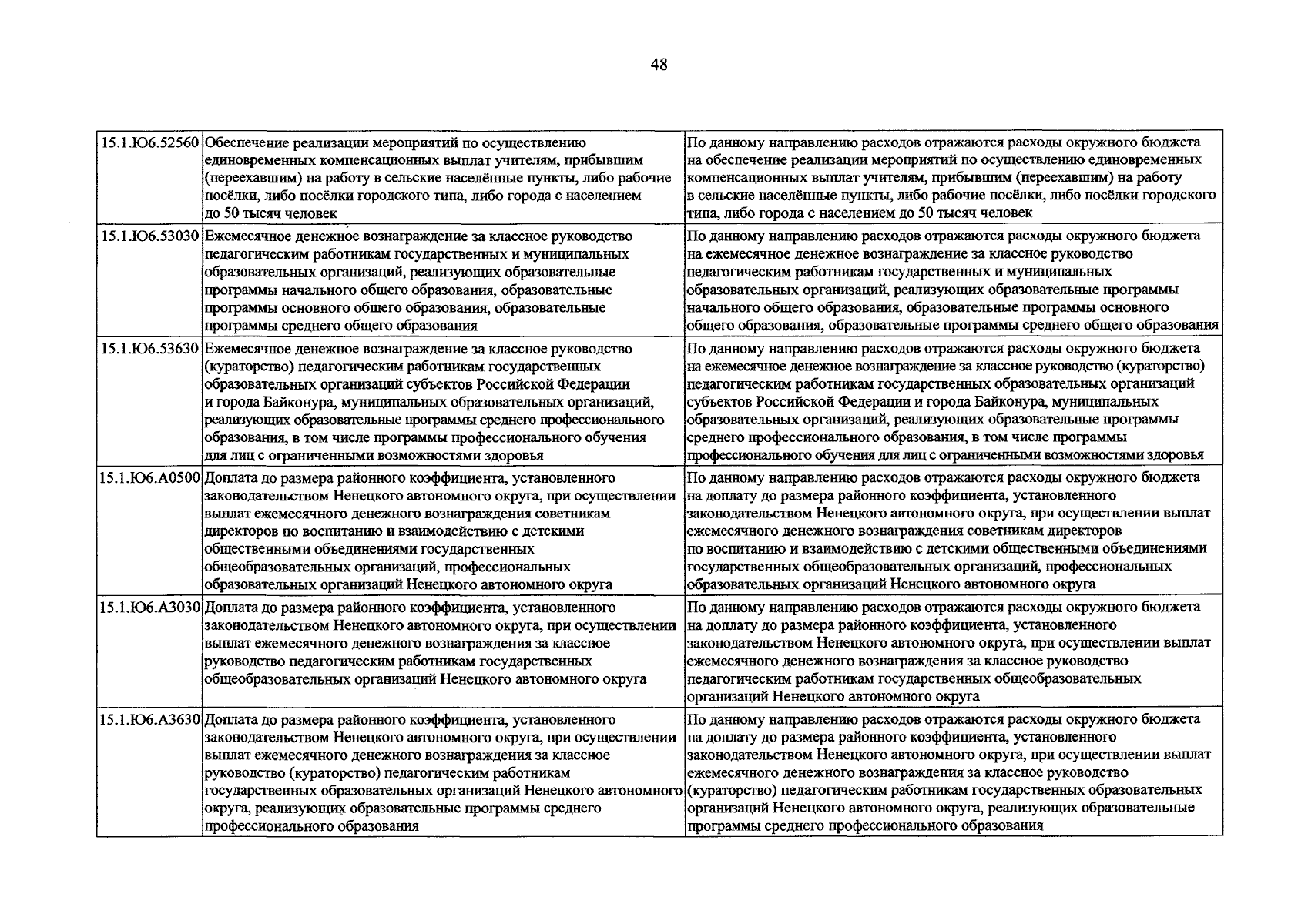 48

| | | |
|---|---|---|
| 15.1.Ю6.52560 | Обеспечение реализации мероприятий по осуществлению единовременных компенсационных выплат учителям, прибывшим (переехавшим) на работу в сельские населённые пункты, либо рабочие посёлки, либо посёлки городского типа, либо города с населением до 50 тысяч человек | По данному направлению расходов отражаются расходы окружного бюджета на обеспечение реализации мероприятий по осуществлению единовременных компенсационных выплат учителям, прибывшим (переехавшим) на работу в сельские населённые пункты, либо рабочие посёлки, либо посёлки городского типа, либо города с населением до 50 тысяч человек |
| 15.1.Ю6.53030 | Ежемесячное денежное вознаграждение за классное руководство педагогическим работникам государственных и муниципальных образовательных организаций, реализующих образовательные программы начального общего образования, образовательные программы основного общего образования, образовательные программы среднего общего образования | По данному направлению расходов отражаются расходы окружного бюджета на ежемесячное денежное вознаграждение за классное руководство педагогическим работникам государственных и муниципальных образовательных организаций, реализующих образовательные программы начального общего образования, образовательные программы основного общего образования, образовательные программы среднего общего образования |
| 15.1.Ю6.53630 | Ежемесячное денежное вознаграждение за классное руководство (кураторство) педагогическим работникам государственных образовательных организаций субъектов Российской Федерации и города Байконура, муниципальных образовательных организаций, реализующих образовательные программы среднего профессионального образования, в том числе программы профессионального обучения для лиц с ограниченными возможностями здоровья | По данному направлению расходов отражаются расходы окружного бюджета на ежемесячное денежное вознаграждение за классное руководство (кураторство) педагогическим работникам государственных образовательных организаций субъектов Российской Федерации и города Байконура, муниципальных образовательных организаций, реализующих образовательные программы среднего профессионального образования, в том числе программы профессионального обучения для лиц с ограниченными возможностями здоровья |
| 15.1.Ю6.А0500 | Доплата до размера районного коэффициента, установленного законодательством Ненецкого автономного округа, при осуществлении выплат ежемесячного денежного вознаграждения советникам директоров по воспитанию и взаимодействию с детскими общественными объединениями государственных общеобразовательных организаций, профессиональных образовательных организаций Ненецкого автономного округа | По данному направлению расходов отражаются расходы окружного бюджета на доплату до размера районного коэффициента, установленного законодательством Ненецкого автономного округа, при осуществлении выплат ежемесячного денежного вознаграждения советникам директоров по воспитанию и взаимодействию с детскими общественными объединениями государственных общеобразовательных организаций, профессиональных образовательных организаций Ненецкого автономного округа |
| 15.1.Ю6.А3030 | Доплата до размера районного коэффициента, установленного законодательством Ненецкого автономного округа, при осуществлении выплат ежемесячного денежного вознаграждения за классное руководство педагогическим работникам государственных общеобразовательных организаций Ненецкого автономного округа | По данному направлению расходов отражаются расходы окружного бюджета на доплату до размера районного коэффициента, установленного законодательством Ненецкого автономного округа, при осуществлении выплат ежемесячного денежного вознаграждения за классное руководство педагогическим работникам государственных общеобразовательных организаций Ненецкого автономного округа |
| 15.1.Ю6.А3630 | Доплата до размера районного коэффициента, установленного законодательством Ненецкого автономного округа, при осуществлении выплат ежемесячного денежного вознаграждения за классное руководство (кураторство) педагогическим работникам государственных образовательных организаций Ненецкого автономного округа, реализующих образовательные программы среднего профессионального образования | По данному направлению расходов отражаются расходы окружного бюджета на доплату до размера районного коэффициента, установленного законодательством Ненецкого автономного округа, при осуществлении выплат ежемесячного денежного вознаграждения за классное руководство (кураторство) педагогическим работникам государственных образовательных организаций Ненецкого автономного округа, реализующих образовательные программы среднего профессионального образования |